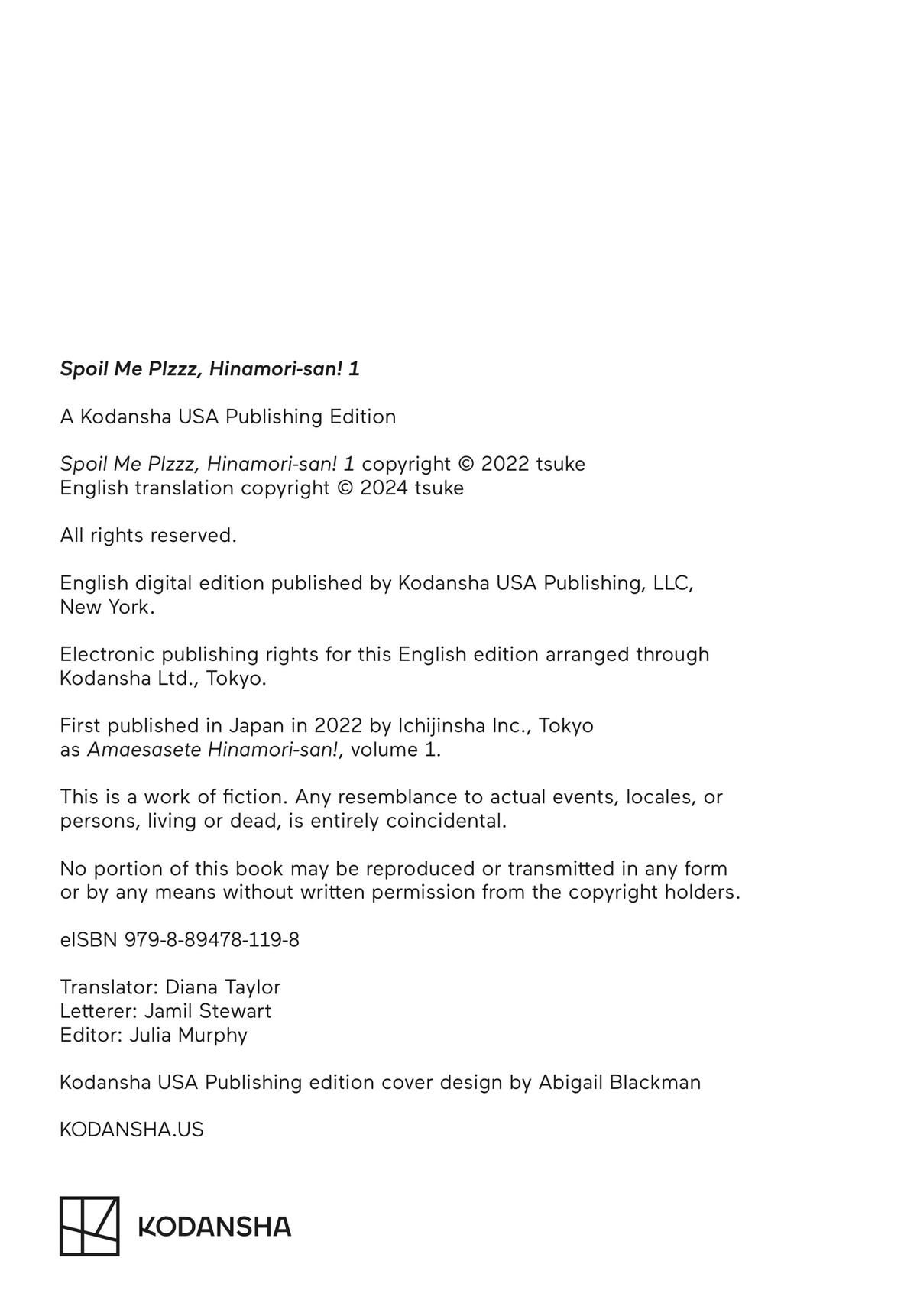 Spoil Me Plzzz, Hinamori-san! 1

A Kodansha USA Publishing Edition

Spoil Me Plzzz, Hinamori-san! 1 copyright © 2022 tsuke
English translation copyright © 2024 tsuke

All rights reserved.

English digital edition published by Kodansha USA Publishing, LLC, New York.

Electronic publishing rights for this English edition arranged through Kodansha Ltd., Tokyo.

First published in Japan in 2022 by Ichijinsha Inc., Tokyo as Amaesasete Hinamori-san!, volume 1.

This is a work of fiction. Any resemblance to actual events, locales, or persons, living or dead, is entirely coincidental.

No portion of this book may be reproduced or transmitted in any form or by any means without written permission from the copyright holders.

eISBN 979-8-89478-119-8

Translator: Diana Taylor
Letterer: Jamil Stewart
Editor: Julia Murphy

Kodansha USA Publishing edition cover design by Abigail Blackman

KODANSHA.US

KODANSHA